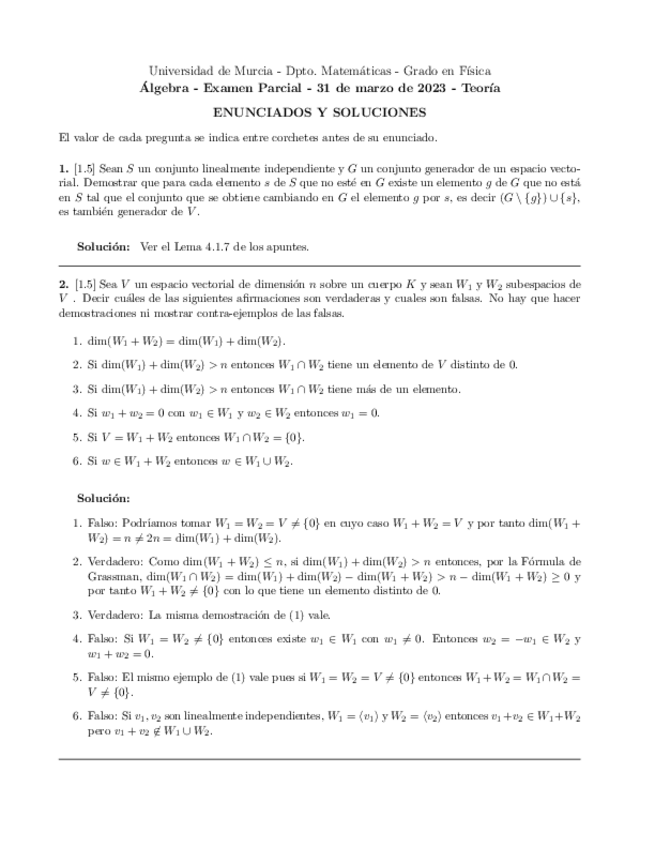 Universidad de Murcia - Dpto. Matemáticas - Grado en Física
Álgebra - Examen Parcial - 31 de marzo de 2023 - Teoría

ENUNCIADOS Y SOLUCIONES

El valor de cada pregunta se indica entre corchetes antes de su enunciado.

1. [1.5] Sean $S$ un conjunto linealmente independiente y $G$ un conjunto generador de un espacio vectorial. Demostrar que para cada elemento $s$ de $S$ que no esté en $G$ existe un elemento $g$ de $G$ que no está en $S$ tal que el conjunto que se obtiene cambiando en $G$ el elemento $g$ por $s$, es decir $(G \setminus \{g\}) \cup \{s\}$, es también generador de $V$.

Solución: Ver el Lema 4.1.7 de los apuntes.

2. [1.5] Sea $V$ un espacio vectorial de dimensión $n$ sobre un cuerpo $K$ y sean $W_1$ y $W_2$ subespacios de $V$ . Decir cuáles de las siguientes afirmaciones son verdaderas y cuales son falsas. No hay que hacer demostraciones ni mostrar contra-ejemplos de las falsas.

1. $\dim(W_1 + W_2) = \dim(W_1) + \dim(W_2)$.

2. Si $\dim(W_1) + \dim(W_2) > n$ entonces $W_1 \cap W_2$ tiene un elemento de $V$ distinto de 0.

3. Si $\dim(W_1) + \dim(W_2) > n$ entonces $W_1 \cap W_2$ tiene más de un elemento.

4. Si $w_1 + w_2 = 0$ con $w_1 \in W_1$ y $w_2 \in W_2$ entonces $w_1 = 0$.

5. Si $V = W_1 + W_2$ entonces $W_1 \cap W_2 = \{0\}$.

6. Si $w \in W_1 + W_2$ entonces $w \in W_1 \cup W_2$.

Solución:

1. Falso: Podríamos tomar $W_1 = W_2 = V \neq \{0\}$ en cuyo caso $W_1 + W_2 = V$ y por tanto $\dim(W_1 + W_2) = n \neq 2n = \dim(W_1) + \dim(W_2)$.

2. Verdadero: Como $\dim(W_1 + W_2) \leq n$, si $\dim(W_1) + \dim(W_2) > n$ entonces, por la Fórmula de Grassman, $\dim(W_1 \cap W_2) = \dim(W_1) + \dim(W_2) - \dim(W_1 + W_2) > n - \dim(W_1 + W_2) \geq 0$ y por tanto $W_1 + W_2 \neq \{0\}$ con lo que tiene un elemento distinto de 0.

3. Verdadero: La misma demostración de (1) vale.

4. Falso: Si $W_1 = W_2 \neq \{0\}$ entonces existe $w_1 \in W_1$ con $w_1 \neq 0$. Entonces $w_2 = -w_1 \in W_2$ y $w_1 + w_2 = 0$.

5. Falso: El mismo ejemplo de (1) vale pues si $W_1 = W_2 = V \neq \{0\}$ entonces $W_1 + W_2 = W_1 \cap W_2 = V \neq \{0\}$.

6. Falso: Si $v_1, v_2$ son linealmente independientes, $W_1 = \langle v_1 \rangle$ y $W_2 = \langle v_2 \rangle$ entonces $v_1 + v_2 \in W_1 + W_2$ pero $v_1 + v_2 \notin W_1 \cup W_2$.